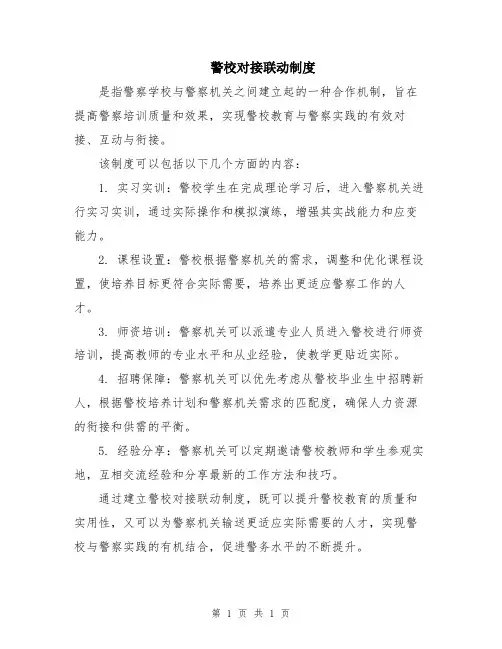 警校对接联动制度

是指警察学校与警察机关之间建立起的一种合作机制，旨在提高警察培训质量和效果，实现警校教育与警察实践的有效对接、互动与衔接。

该制度可以包括以下几个方面的内容：

1. 实习实训：警校学生在完成理论学习后，进入警察机关进行实习实训，通过实际操作和模拟演练，增强其实战能力和应变能力。

2. 课程设置：警校根据警察机关的需求，调整和优化课程设置，使培养目标更符合实际需要，培养出更适应警察工作的人才。

3. 师资培训：警察机关可以派遣专业人员进入警校进行师资培训，提高教师的专业水平和从业经验，使教学更贴近实际。

4. 招聘保障：警察机关可以优先考虑从警校毕业生中招聘新人，根据警校培养计划和警察机关需求的匹配度，确保人力资源的衔接和供需的平衡。

5. 经验分享：警察机关可以定期邀请警校教师和学生参观实地，互相交流经验和分享最新的工作方法和技巧。

通过建立警校对接联动制度，既可以提升警校教育的质量和实用性，又可以为警察机关输送更适应实际需要的人才，实现警校与警察实践的有机结合，促进警务水平的不断提升。

第 1 页 共 1 页